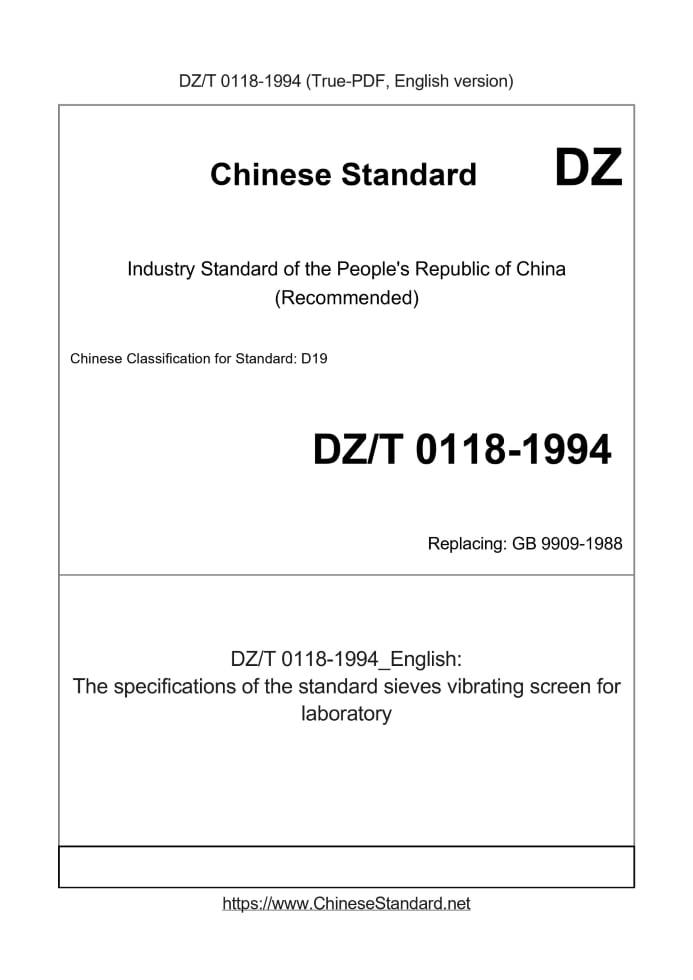 DZ/T 0118-1994 (True-PDF, English version)

Chinese Standard

DZ

Industry Standard of the People's Republic of China
(Recommended)

Chinese Classification for Standard: D19

DZ/T 0118-1994

Replacing: GB 9909-1988

DZ/T 0118-1994_English:
The specifications of the standard sieves vibrating screen for laboratory

https://www.ChineseStandard.net